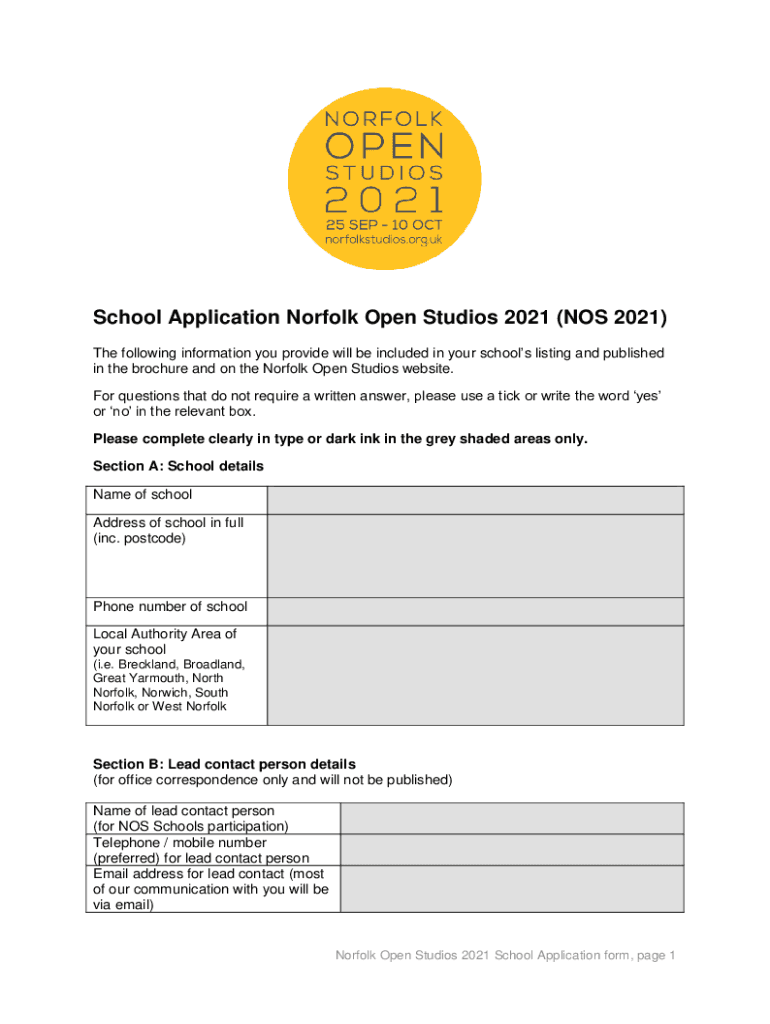 NORFOLK
OPEN
STUDIOS
2021
25 SEP - 10 OCT
norfolkstudios.org.uk

School Application Norfolk Open Studios 2021 (NOS 2021)

The following information you provide will be included in your school's listing and published in the brochure and on the Norfolk Open Studios website.

For questions that do not require a written answer, please use a tick or write the word 'yes' or 'no' in the relevant box.

Please complete clearly in type or dark ink in the grey shaded areas only.

Section A: School details

| Name of school | |
|---|---|
| Address of school in full (inc. postcode) | |
| Phone number of school | |
| Local Authority Area of your school (i.e. Breckland, Broadland, Great Yarmouth, North Norfolk, Norwich, South Norfolk or West Norfolk | |

Section B: Lead contact person details
(for office correspondence only and will not be published)

| Name of lead contact person (for NOS Schools participation) | |
|---|---|
| Telephone / mobile number (preferred) for lead contact person | |
| Email address for lead contact (most of our communication with you will be via email) | |

Norfolk Open Studios 2021 School Application form, page 1